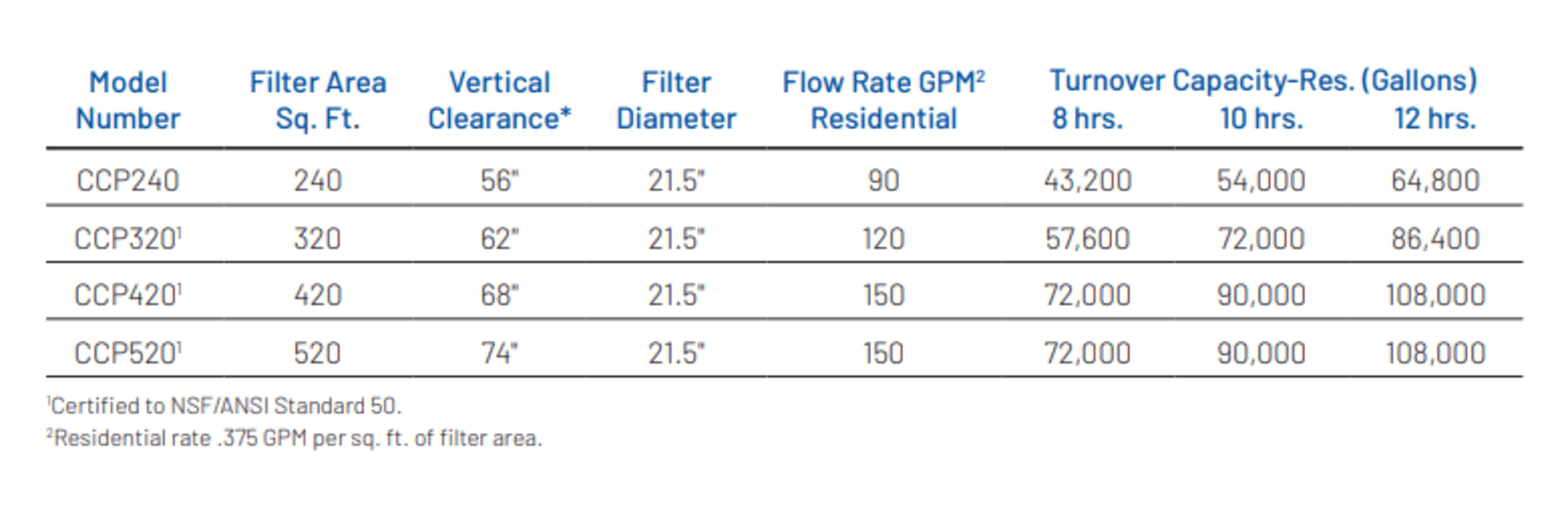 | Model Number | Filter Area Sq. Ft. | Vertical Clearance* | Filter Diameter | Flow Rate GPM$^{2}$ Residential | Turnover Capacity-Res. (Gallons) 8 hrs. | 10 hrs. | 12 hrs. |
|---|---|---|---|---|---|---|---|
| CCP240 | 240 | 56" | 21.5" | 90 | 43,200 | 54,000 | 64,800 |
| CCP320$^{1}$ | 320 | 62" | 21.5" | 120 | 57,600 | 72,000 | 86,400 |
| CCP420$^{1}$ | 420 | 68" | 21.5" | 150 | 72,000 | 90,000 | 108,000 |
| CCP520$^{1}$ | 520 | 74" | 21.5" | 150 | 72,000 | 90,000 | 108,000 |

$^{1}$Certified to NSF/ANSI Standard 50.

$^{2}$Residential rate .375 GPM per sq. ft. of filter area.